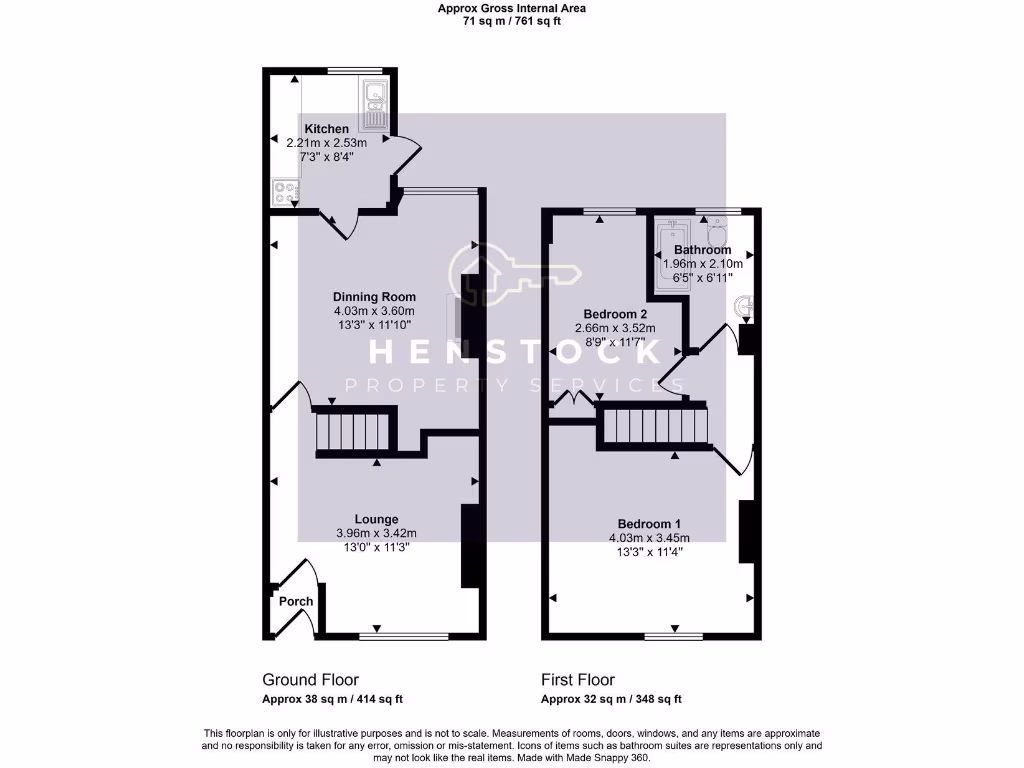 Approx Gross Internal Area
71 sq m / 761 sq ft

Kitchen
2.21m x 2.53m
7'3" x 8'4"

Dinning Room
4.03m x 3.60m
13'3" x 11'10"

Lounge
3.96m x 3.42m
13'0" x 11'3"

Porch

Bathroom
1.96m x 2.10m
6'5" x 6'11"

Bedroom 2
2.66m x 3.52m
8'9" x 11'7"

Bedroom 1
4.03m x 3.45m
13'3" x 11'4"

HENSTOCK
PROPERTY SERVICES

Ground Floor
Approx 38 sq m / 414 sq ft

First Floor
Approx 32 sq m / 348 sq ft

This floorplan is only for illustrative purposes and is not to scale. Measurements of rooms, doors, windows, and any items are approximate and no responsibility is taken for any error, omission or mis-statement. Icons of items such as bathroom suites are representations only and may not look like the real items. Made with Made Snappy 360.